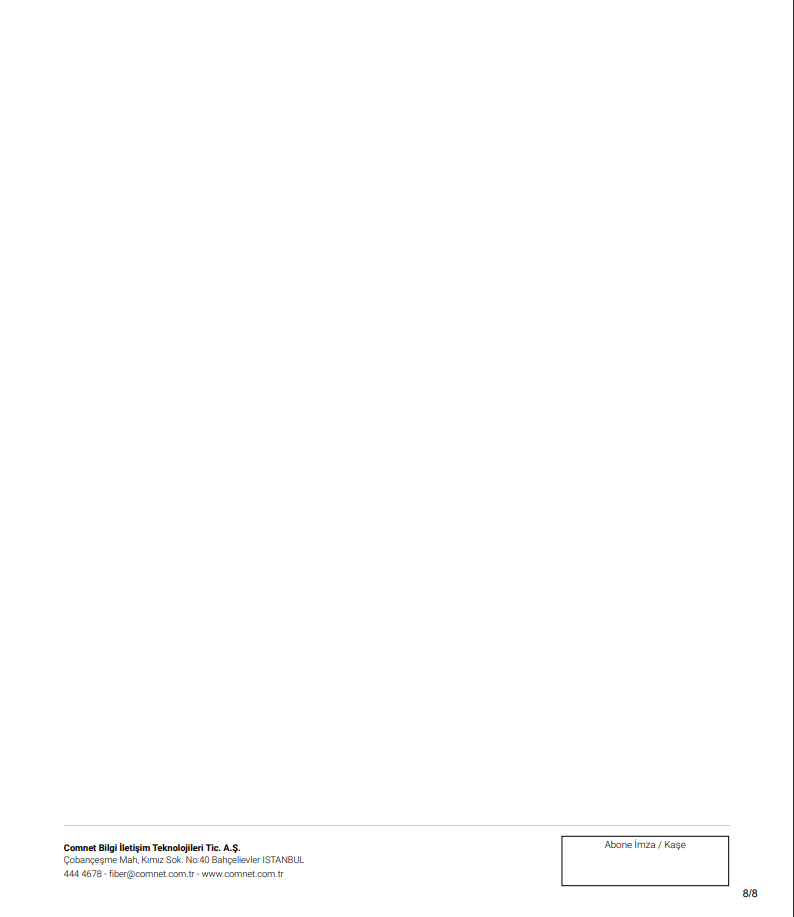 Comnet Bilgi İletişim Teknolojileri Tic. A.Ş.
Çobançeşme Mah, Kımız Sok. No:40 Bahçelievler ISTANBUL
444 4678 - fiber@comnet.com.tr - www.comnet.com.tr

Abone İmza / Kaşe

8/8